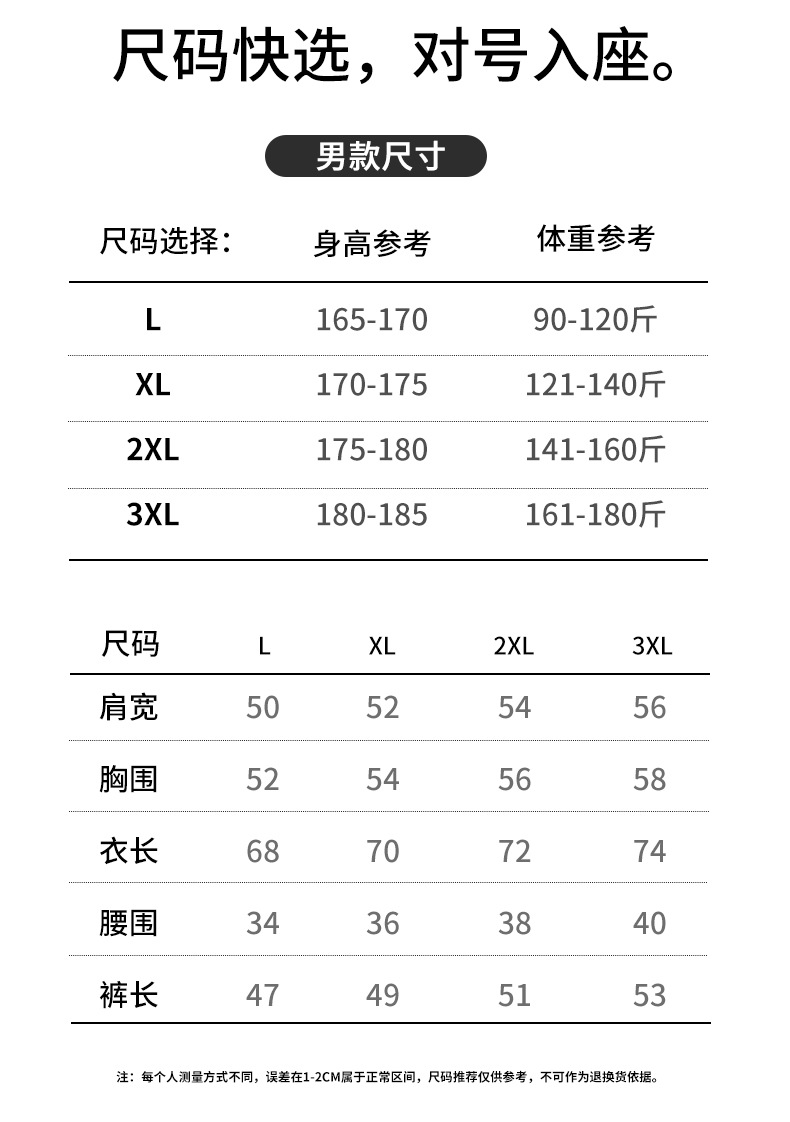 尺码快选，对号入座。

男款尺寸

| 尺码选择： | 身高参考 | 体重参考 |
|---|---|---|
| L | 165-170 | 90-120斤 |
| XL | 170-175 | 121-140斤 |
| 2XL | 175-180 | 141-160斤 |
| 3XL | 180-185 | 161-180斤 |

| 尺码 | L | XL | 2XL | 3XL |
|---|---|---|---|---|
| 肩宽 | 50 | 52 | 54 | 56 |
| 胸围 | 52 | 54 | 56 | 58 |
| 衣长 | 68 | 70 | 72 | 74 |
| 腰围 | 34 | 36 | 38 | 40 |
| 裤长 | 47 | 49 | 51 | 53 |

注：每个人测量方式不同，误差在1-2CM属于正常区间，尺码推荐仅供参考，不可作为退换货依据。